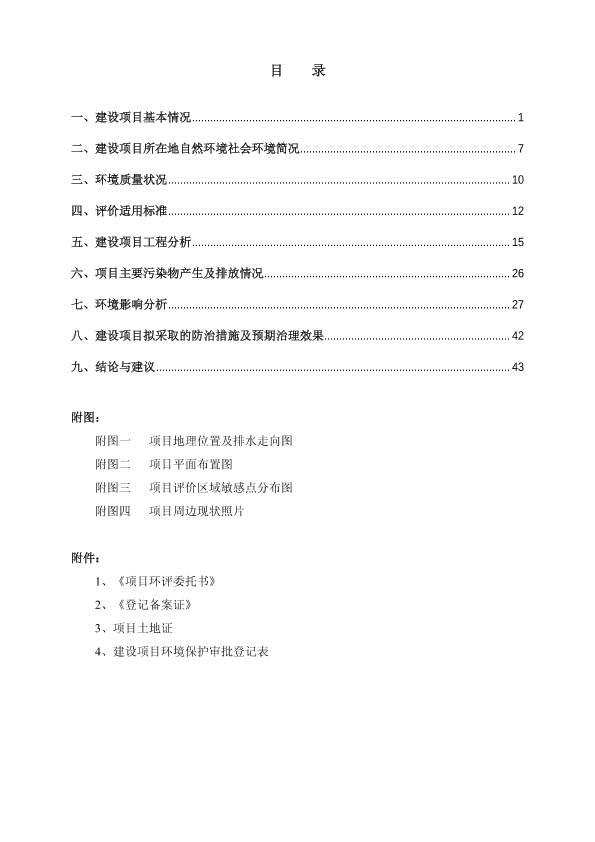 目　录

一、建设项目基本情况......1

二、建设项目所在地自然环境社会环境简况......7

三、环境质量状况......10

四、评价适用标准......12

五、建设项目工程分析......15

六、项目主要污染物产生及排放情况......26

七、环境影响分析......27

八、建设项目拟采取的防治措施及预期治理效果......42

九、结论与建议......43

附图：

附图一　项目地理位置及排水走向图

附图二　项目平面布置图

附图三　项目评价区域敏感点分布图

附图四　项目周边现状照片

附件：

1、《项目环评委托书》

2、《登记备案证》

3、项目土地证

4、建设项目环境保护审批登记表